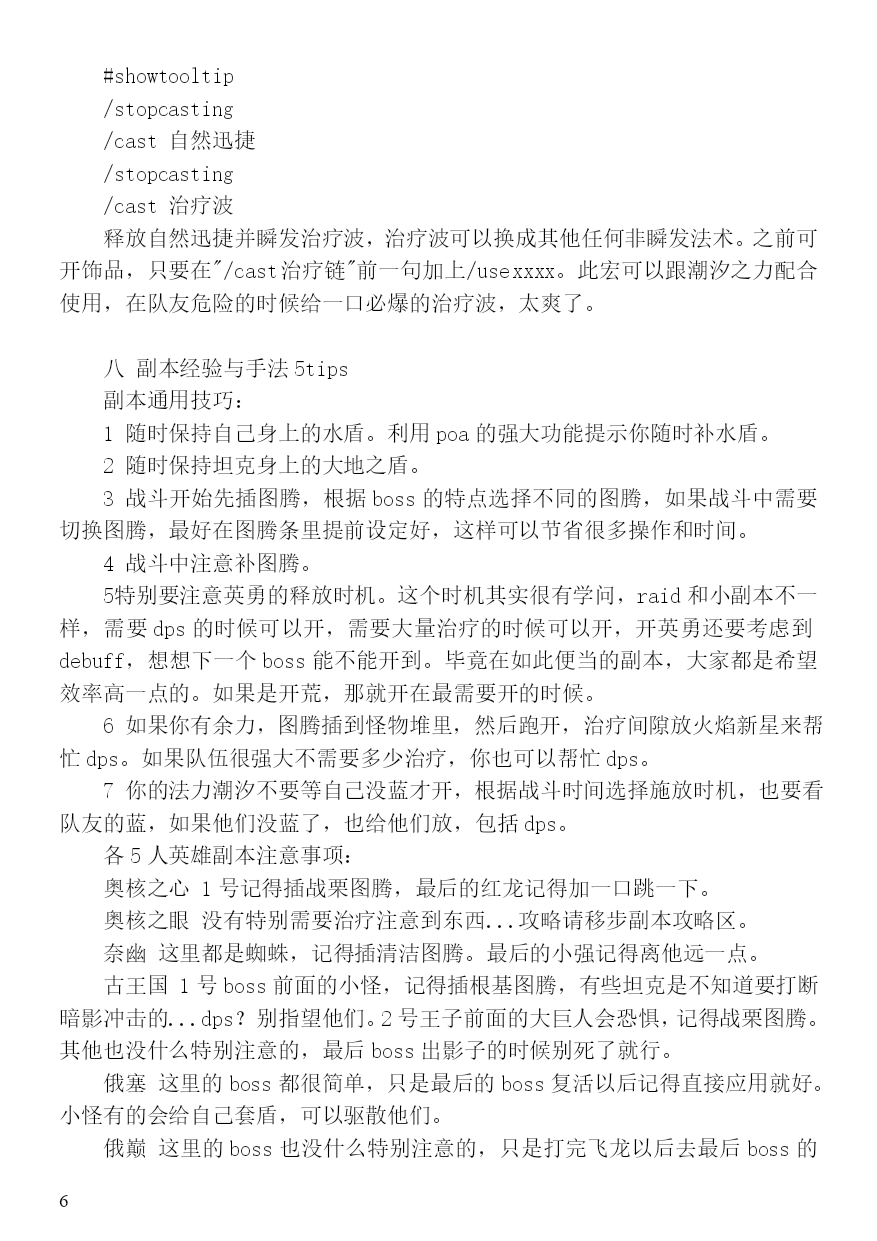 #showtooltip
/stopcasting
/cast 自然迅捷
/stopcasting
/cast 治疗波
释放自然迅捷并瞬发治疗波，治疗波可以换成其他任何非瞬发法术。之前可开饰品，只要在"/cast治疗链"前一句加上/usexxxx。此宏可以跟潮汐之力配合使用，在队友危险的时候给一口必爆的治疗波，太爽了。

八 副本经验与手法5tips
副本通用技巧：
1 随时保持自己身上的水盾。利用poa的强大功能提示你随时补水盾。
2 随时保持坦克身上的大地之盾。
3 战斗开始先插图腾，根据boss的特点选择不同的图腾，如果战斗中需要切换图腾，最好在图腾条里提前设定好，这样可以节省很多操作和时间。
4 战斗中注意补图腾。
5特别要注意英勇的释放时机。这个时机其实很有学问，raid和小副本不一样，需要dps的时候可以开，需要大量治疗的时候可以开，开英勇还要考虑到debuff，想想下一个boss能不能开到。毕竟在如此便当的副本，大家都是希望效率高一点的。如果是开荒，那就开在最需要开的时候。
6 如果你有余力，图腾插到怪物堆里，然后跑开，治疗间隙放火焰新星来帮忙dps。如果队伍很强大不需要多少治疗，你也可以帮忙dps。
7 你的法力潮汐不要等自己没蓝才开，根据战斗时间选择施放时机，也要看队友的蓝，如果他们没蓝了，也给他们放，包括dps。
各5人英雄副本注意事项：
奥核之心 1号记得插战栗图腾，最后的红龙记得加一口跳一下。
奥核之眼 没有特别需要治疗注意到东西...攻略请移步副本攻略区。
奈幽 这里都是蜘蛛，记得插清洁图腾。最后的小强记得离他远一点。
古王国 1号boss前面的小怪，记得插根基图腾，有些坦克是不知道要打断暗影冲击的...dps？别指望他们。2号王子前面的大巨人会恐惧，记得战栗图腾。其他也没什么特别注意的，最后boss出影子的时候别死了就行。
俄塞 这里的boss都很简单，只是最后的boss复活以后记得直接应用就好。小怪有的会给自己套盾，可以驱散他们。
俄巅 这里的boss也没什么特别注意的，只是打完飞龙以后去最后boss的

6